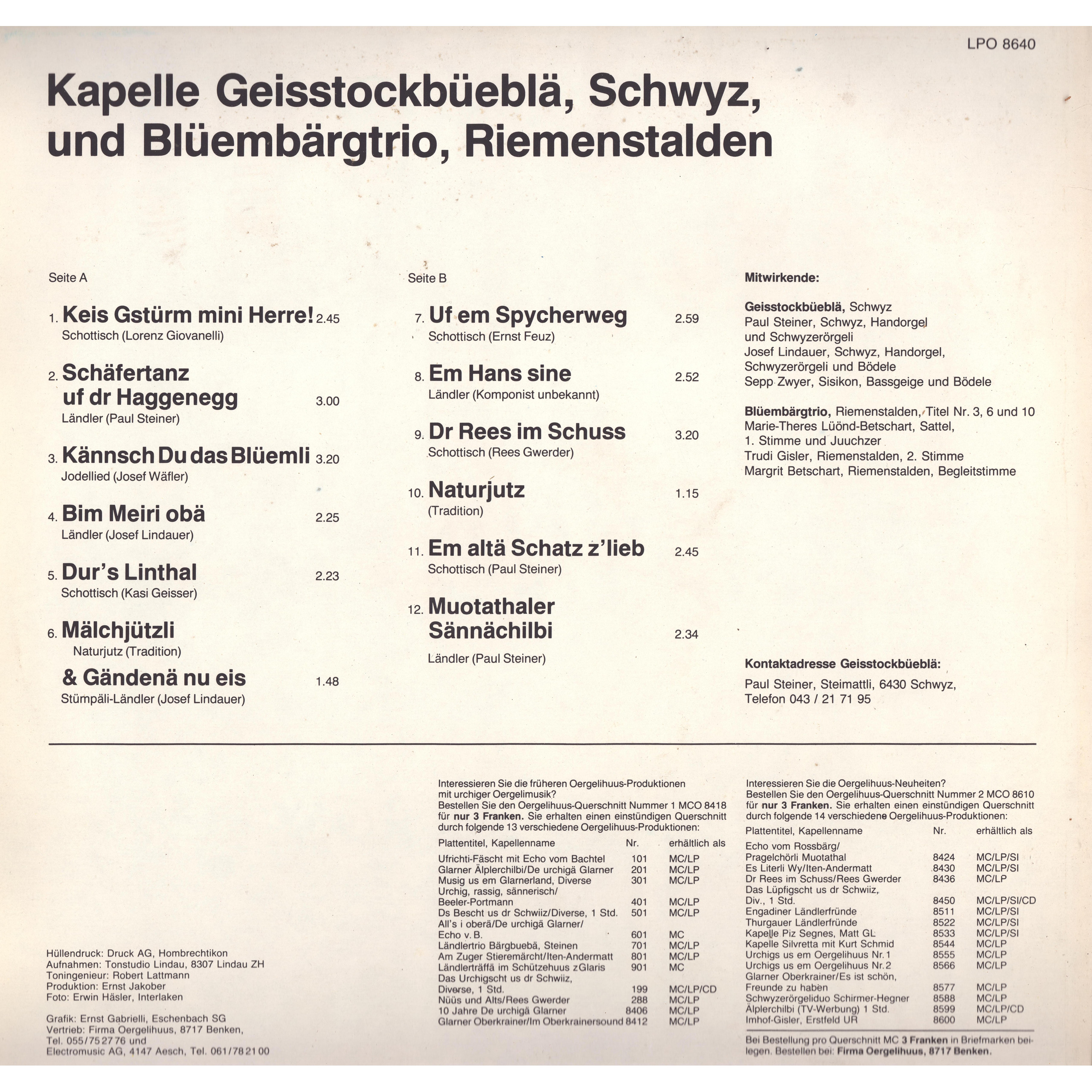 LPO 8640

Kapelle Geisstockbüeblä, Schwyz, und Blüembärgtrio, Riemenstalden

Seite A

1. Keis Gstürm mini Herre! 2.45
Schottisch (Lorenz Giovanelli)

2. Schäfertanz uf dr Haggenegg 3.00
Ländler (Paul Steiner)

3. Kännsch Du das Blüemli 3.20
Jodellied (Josef Wäfler)

4. Bim Meiri obä 2.25
Ländler (Josef Lindauer)

5. Dur's Linthal 2.23
Schottisch (Kasi Geisser)

6. Mälchjützli
Naturjutz (Tradition)
& Gändenä nu eis 1.48
Stümpäli-Ländler (Josef Lindauer)

Seite B

7. Uf em Spycherweg 2.59
Schottisch (Ernst Feuz)

8. Em Hans sine 2.52
Ländler (Komponist unbekannt)

9. Dr Rees im Schuss 3.20
Schottisch (Rees Gwerder)

10. Naturjutz 1.15
(Tradition)

11. Em altä Schatz z'lieb 2.45
Schottisch (Paul Steiner)

12. Muotathaler Sännächilbi 2.34
Ländler (Paul Steiner)

Mitwirkende:

Geisstockbüeblä, Schwyz
Paul Steiner, Schwyz, Handorgel und Schwyzerörgeli
Josef Lindauer, Schwyz, Handorgel, Schwyzerörgeli und Bödele
Sepp Zwyer, Sisikon, Bassgeige und Bödele

Blüembärgtrio, Riemenstalden, Titel Nr. 3, 6 und 10
Marie-Theres Lüönd-Betschart, Sattel, 1. Stimme und Juuchzer
Trudi Gisler, Riemenstalden, 2. Stimme
Margrit Betschart, Riemenstalden, Begleitstimme

Kontaktadresse Geisstockbüeblä:
Paul Steiner, Steimattli, 6430 Schwyz, Telefon 043 / 21 71 95

Hüllendruck: Druck AG, Hombrechtikon
Aufnahmen: Tonstudio Lindau, 8307 Lindau ZH
Toningenieur: Robert Lattmann
Produktion: Ernst Jakober
Foto: Erwin Häsler, Interlaken

Grafik: Ernst Gabrielli, Eschenbach SG
Vertrieb: Firma Oergelihuus, 8717 Benken, Tel. 055/75 27 76 und Electromusic AG, 4147 Aesch, Tel. 061/78 21 00

Interessieren Sie die früheren Oergelihuus-Produktionen mit urchiger Oergelimusik?
Bestellen Sie den Oergelihuus-Querschnitt Nummer 1 MCO 8418 für nur 3 Franken. Sie erhalten einen einstündigen Querschnitt durch folgende 13 verschiedene Oergelihuus-Produktionen:

| Plattentitel, Kapellenname | Nr. | erhältlich als |
|---|---|---|
| Ufrichti-Fäscht mit Echo vom Bachtel | 101 | MC/LP |
| Glarner Älplerchilbi/De urchigä Glarner | 201 | MC/LP |
| Musig us em Glarnerland, Diverse | 301 | MC/LP |
| Urchig, rassig, sännerisch/ Beeler-Portmann | 401 | MC/LP |
| Ds Bescht us dr Schwiiz/Diverse, 1 Std. | 501 | MC/LP |
| All's i oberä/De urchigä Glarner/ Echo v. B. | 601 | MC |
| Ländlertrio Bärgbuebä, Steinen | 701 | MC/LP |
| Am Zuger Stieremärcht/Iten-Andermatt | 801 | MC/LP |
| Ländlerträffä im Schützehuus z Glaris | 901 | MC |
| Das Urchigscht us dr Schwiiz, Diverse, 1 Std. | 199 | MC/LP/CD |
| Nüüs und Alts/Rees Gwerder | 288 | MC/LP |
| 10 Jahre De urchigä Glarner | 8406 | MC/LP |
| Glarner Oberkrainer/Im Oberkrainersound | 8412 | MC/LP |

Interessieren Sie die Oergelihuus-Neuheiten?
Bestellen Sie den Oergelihuus-Querschnitt Nummer 2 MCO 8610 für nur 3 Franken. Sie erhalten einen einstündigen Querschnitt durch folgende 14 verschiedene Oergelihuus-Produktionen:

| Plattentitel, Kapellenname | Nr. | erhältlich als |
|---|---|---|
| Echo vom Rossbärg/ Pragelchörli Muotathal | 8424 | MC/LP/SI |
| Es Literli Wy/Iten-Andermatt | 8430 | MC/LP/SI |
| Dr Rees im Schuss/Rees Gwerder | 8436 | MC/LP |
| Das Lüpfigscht us dr Schwiiz, Div., 1 Std. | 8450 | MC/LP/SI/CD |
| Engadiner Ländlerfründe | 8511 | MC/LP/SI |
| Thurgauer Ländlerfründe | 8522 | MC/LP/SI |
| Kapelle Piz Segnes, Matt GL | 8533 | MC/LP/SI |
| Kapelle Silvretta mit Kurt Schmid | 8544 | MC/LP |
| Urchigs us em Oergelihuus Nr. 1 | 8555 | MC/LP |
| Urchigs us em Oergelihuus Nr. 2 | 8566 | MC/LP |
| Glarner Oberkrainer/Es ist schön, Freunde zu haben | 8577 | MC/LP |
| Schwyzerörgeliduo Schirmer-Hegner | 8588 | MC/LP |
| Älplerchilbi (TV-Werbung) 1 Std. | 8599 | MC/LP/CD |
| Imhof-Gisler, Erstfeld UR | 8600 | MC/LP |

Bei Bestellung pro Querschnitt MC 3 Franken in Briefmarken beilegen. Bestellen bei: Firma Oergelihuus, 8717 Benken.